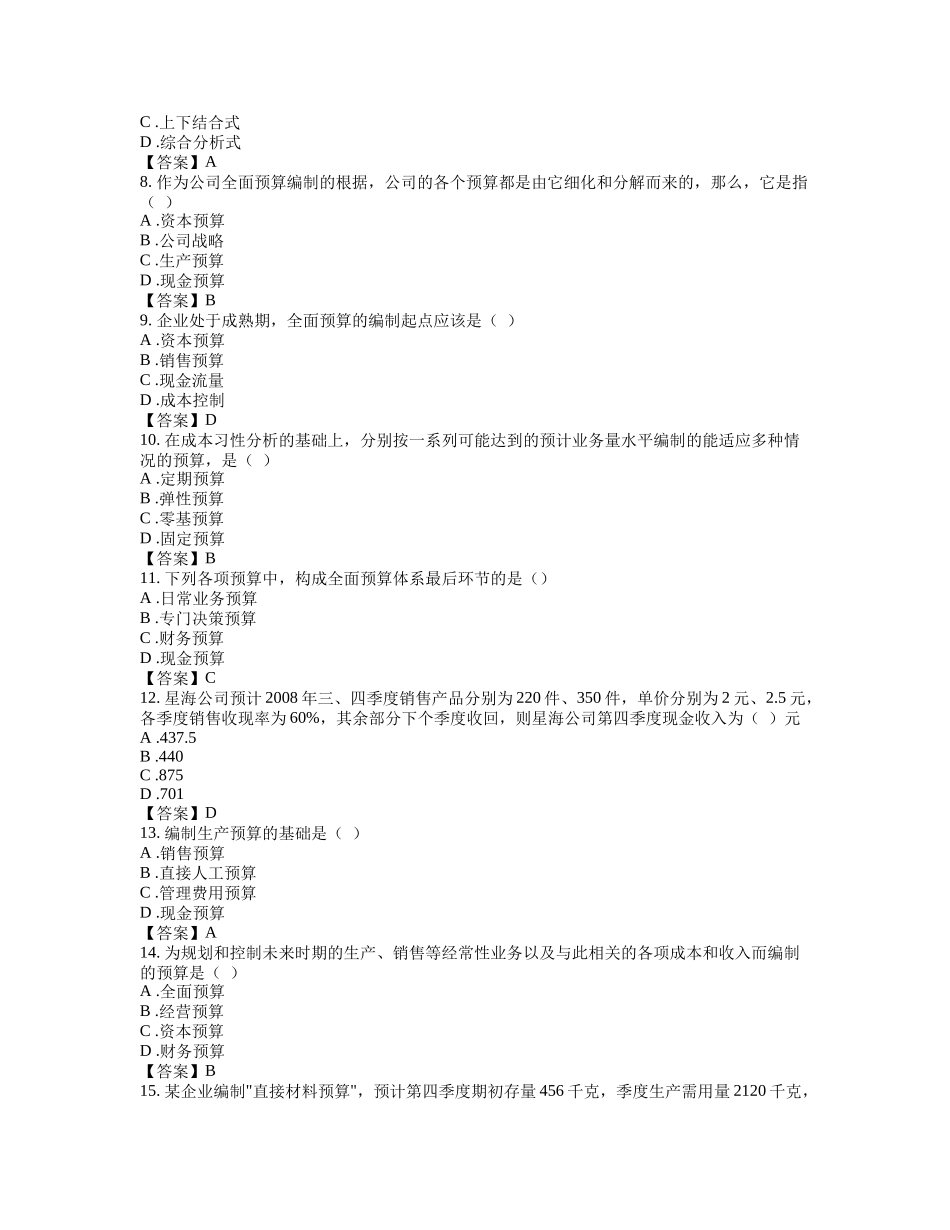 C .上下结合式
D .综合分析式
【答案】A
8. 作为公司全面预算编制的根据，公司的各个预算都是由它细化和分解而来的，那么，它是指（ ）
A .资本预算
B .公司战略
C .生产预算
D .现金预算
【答案】B
9. 企业处于成熟期，全面预算的编制起点应该是（ ）
A .资本预算
B .销售预算
C .现金流量
D .成本控制
【答案】D
10. 在成本习性分析的基础上，分别按一系列可能达到的预计业务量水平编制的能适应多种情况的预算，是（ ）
A .定期预算
B .弹性预算
C .零基预算
D .固定预算
【答案】B
11. 下列各项预算中，构成全面预算体系最后环节的是（）
A .日常业务预算
B .专门决策预算
C .财务预算
D .现金预算
【答案】C
12. 星海公司预计 2008 年三、四季度销售产品分别为 220 件、350 件，单价分别为 2 元、2.5 元，各季度销售收现率为 60%，其余部分下个季度收回，则星海公司第四季度现金收入为（ ）元
A .437.5
B .440
C .875
D .701
【答案】D
13. 编制生产预算的基础是（ ）
A .销售预算
B .直接人工预算
C .管理费用预算
D .现金预算
【答案】A
14. 为规划和控制未来时期的生产、销售等经常性业务以及与此相关的各项成本和收入而编制的预算是（ ）
A .全面预算
B .经营预算
C .资本预算
D .财务预算
【答案】B
15. 某企业编制"直接材料预算"，预计第四季度期初存量 456 千克，季度生产需用量 2120 千克，